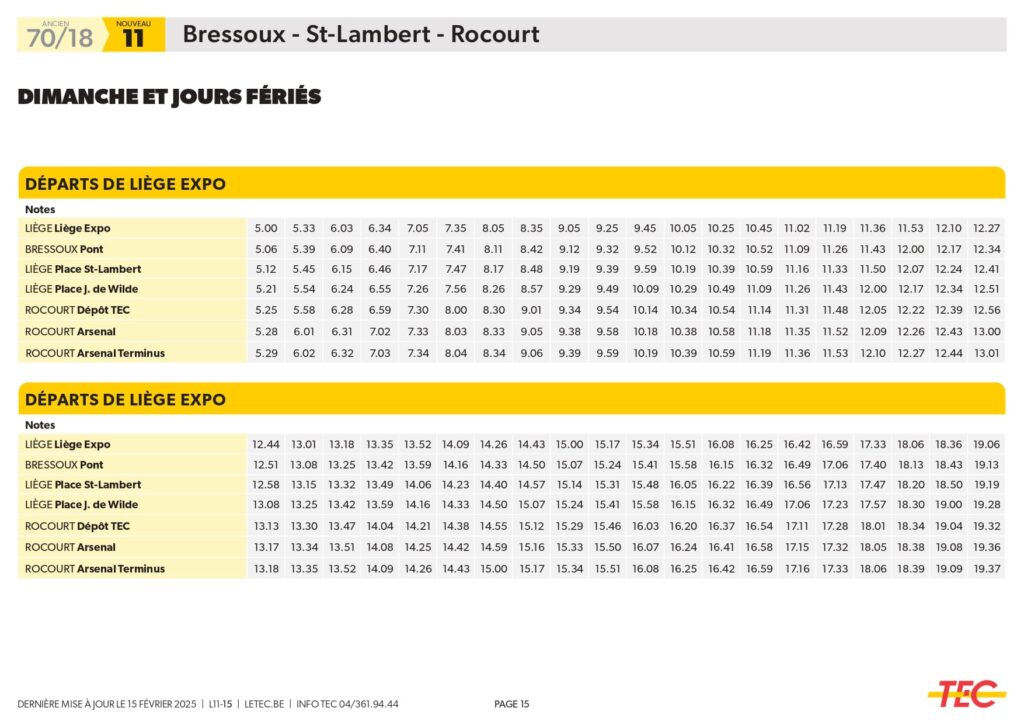 ANCIEN 70/18 NOUVEAU 11 Bressoux - St-Lambert - Rocourt

DIMANCHE ET JOURS FÉRIÉS

DÉPARTS DE LIÈGE EXPO

| Notes | | | | | | | | | | | | | | | | | | | | |
|---|---|---|---|---|---|---|---|---|---|---|---|---|---|---|---|---|---|---|---|---|
| LIÈGE Liège Expo | 5.00 | 5.33 | 6.03 | 6.34 | 7.05 | 7.35 | 8.05 | 8.35 | 9.05 | 9.25 | 9.45 | 10.05 | 10.25 | 10.45 | 11.02 | 11.19 | 11.36 | 11.53 | 12.10 | 12.27 |
| BRESSOUX Pont | 5.06 | 5.39 | 6.09 | 6.40 | 7.11 | 7.41 | 8.11 | 8.42 | 9.12 | 9.32 | 9.52 | 10.12 | 10.32 | 10.52 | 11.09 | 11.26 | 11.43 | 12.00 | 12.17 | 12.34 |
| LIÈGE Place St-Lambert | 5.12 | 5.45 | 6.15 | 6.46 | 7.17 | 7.47 | 8.17 | 8.48 | 9.19 | 9.39 | 9.59 | 10.19 | 10.39 | 10.59 | 11.16 | 11.33 | 11.50 | 12.07 | 12.24 | 12.41 |
| LIÈGE Place J. de Wilde | 5.21 | 5.54 | 6.24 | 6.55 | 7.26 | 7.56 | 8.26 | 8.57 | 9.29 | 9.49 | 10.09 | 10.29 | 10.49 | 11.09 | 11.26 | 11.43 | 12.00 | 12.17 | 12.34 | 12.51 |
| ROCOURT Dépôt TEC | 5.25 | 5.58 | 6.28 | 6.59 | 7.30 | 8.00 | 8.30 | 9.01 | 9.34 | 9.54 | 10.14 | 10.34 | 10.54 | 11.14 | 11.31 | 11.48 | 12.05 | 12.22 | 12.39 | 12.56 |
| ROCOURT Arsenal | 5.28 | 6.01 | 6.31 | 7.02 | 7.33 | 8.03 | 8.33 | 9.05 | 9.38 | 9.58 | 10.18 | 10.38 | 10.58 | 11.18 | 11.35 | 11.52 | 12.09 | 12.26 | 12.43 | 13.00 |
| ROCOURT Arsenal Terminus | 5.29 | 6.02 | 6.32 | 7.03 | 7.34 | 8.04 | 8.34 | 9.06 | 9.39 | 9.59 | 10.19 | 10.39 | 10.59 | 11.19 | 11.36 | 11.53 | 12.10 | 12.27 | 12.44 | 13.01 |

DÉPARTS DE LIÈGE EXPO

| Notes | | | | | | | | | | | | | | | | | | | | |
|---|---|---|---|---|---|---|---|---|---|---|---|---|---|---|---|---|---|---|---|---|
| LIÈGE Liège Expo | 12.44 | 13.01 | 13.18 | 13.35 | 13.52 | 14.09 | 14.26 | 14.43 | 15.00 | 15.17 | 15.34 | 15.51 | 16.08 | 16.25 | 16.42 | 16.59 | 17.33 | 18.06 | 18.36 | 19.06 |
| BRESSOUX Pont | 12.51 | 13.08 | 13.25 | 13.42 | 13.59 | 14.16 | 14.33 | 14.50 | 15.07 | 15.24 | 15.41 | 15.58 | 16.15 | 16.32 | 16.49 | 17.06 | 17.40 | 18.13 | 18.43 | 19.13 |
| LIÈGE Place St-Lambert | 12.58 | 13.15 | 13.32 | 13.49 | 14.06 | 14.23 | 14.40 | 14.57 | 15.14 | 15.31 | 15.48 | 16.05 | 16.22 | 16.39 | 16.56 | 17.13 | 17.47 | 18.20 | 18.50 | 19.19 |
| LIÈGE Place J. de Wilde | 13.08 | 13.25 | 13.42 | 13.59 | 14.16 | 14.33 | 14.50 | 15.07 | 15.24 | 15.41 | 15.58 | 16.15 | 16.32 | 16.49 | 17.06 | 17.23 | 17.57 | 18.30 | 19.00 | 19.28 |
| ROCOURT Dépôt TEC | 13.13 | 13.30 | 13.47 | 14.04 | 14.21 | 14.38 | 14.55 | 15.12 | 15.29 | 15.46 | 16.03 | 16.20 | 16.37 | 16.54 | 17.11 | 17.28 | 18.01 | 18.34 | 19.04 | 19.32 |
| ROCOURT Arsenal | 13.17 | 13.34 | 13.51 | 14.08 | 14.25 | 14.42 | 14.59 | 15.16 | 15.33 | 15.50 | 16.07 | 16.24 | 16.41 | 16.58 | 17.15 | 17.32 | 18.05 | 18.38 | 19.08 | 19.36 |
| ROCOURT Arsenal Terminus | 13.18 | 13.35 | 13.52 | 14.09 | 14.26 | 14.43 | 15.00 | 15.17 | 15.34 | 15.51 | 16.08 | 16.25 | 16.42 | 16.59 | 17.16 | 17.33 | 18.06 | 18.39 | 19.09 | 19.37 |

DERNIÈRE MISE À JOUR LE 15 FÉVRIER 2025 | L11-15 | LETEC.BE | INFO TEC 04/361.94.44 PAGE 15 TEC